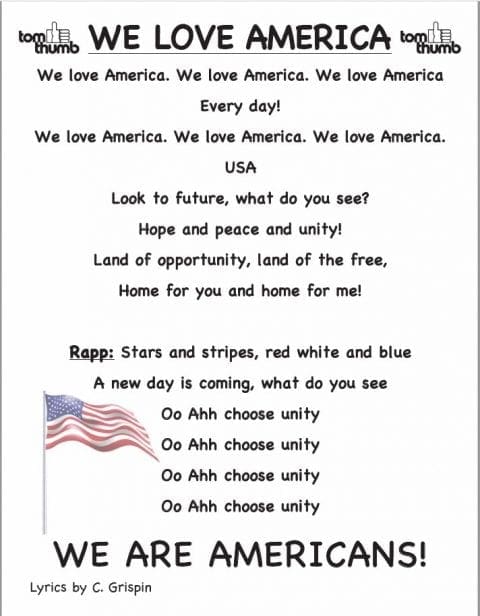 tom thumb WE LOVE AMERICA tom thumb

We love America. We love America. We love America

Every day!

We love America. We love America. We love America.

USA

Look to future, what do you see?

Hope and peace and unity!

Land of opportunity, land of the free,

Home for you and home for me!

Rapp: Stars and stripes, red white and blue

A new day is coming, what do you see

Oo Ahh choose unity

Oo Ahh choose unity

Oo Ahh choose unity

Oo Ahh choose unity

WE ARE AMERICANS!

Lyrics by C. Grispin